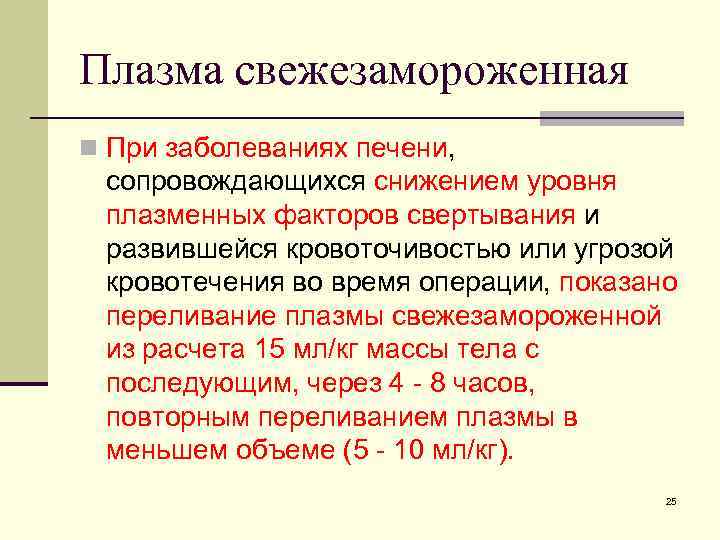 Плазма свежезамороженная

• При заболеваниях печени, сопровождающихся снижением уровня плазменных факторов свертывания и развившейся кровоточивостью или угрозой кровотечения во время операции, показано переливание плазмы свежезамороженной из расчета 15 мл/кг массы тела с последующим, через 4 - 8 часов, повторным переливанием плазмы в меньшем объеме (5 - 10 мл/кг).

25